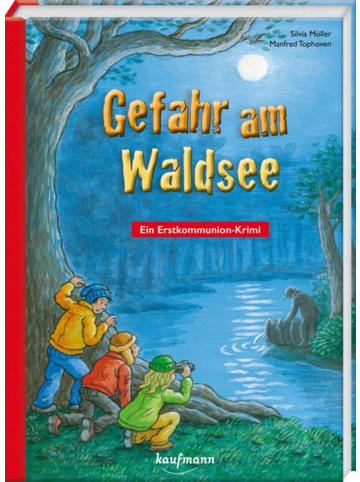 Silvia Möller
Manfred Tophoven

Gefahr am Waldsee

Ein Erstkommunion-Krimi

kaufmann